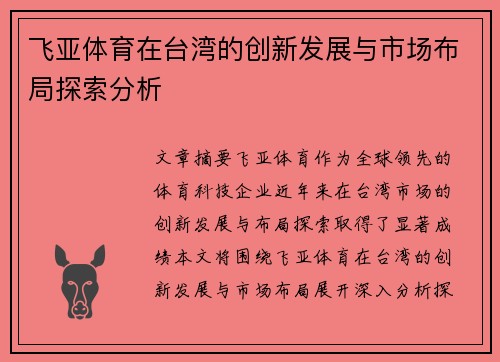 飞亚体育在台湾的创新发展与市场布局探索分析

文章摘要飞亚体育作为全球领先的体育科技企业近年来在台湾市场的创新发展与布局探索取得了显著成绩本文将围绕飞亚体育在台湾的创新发展与市场布局展开深入分析探